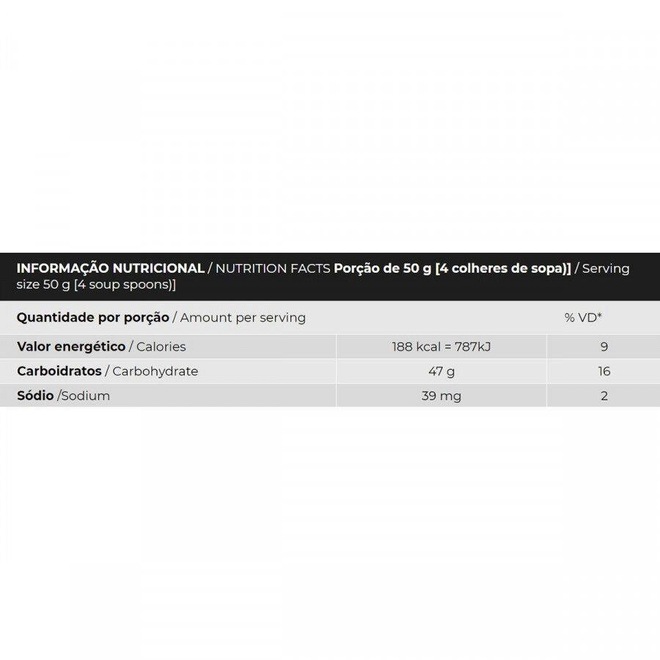 INFORMAÇÃO NUTRICIONAL / NUTRITION FACTS Porção de 50 g [4 colheres de sopa)] / Serving size 50 g [4 soup spoons)]

| Quantidade por porção / Amount per serving | | % VD* |
|---|---|---|
| Valor energético / Calories | 188 kcal = 787kJ | 9 |
| Carboidratos / Carbohydrate | 47 g | 16 |
| Sódio /Sodium | 39 mg | 2 |